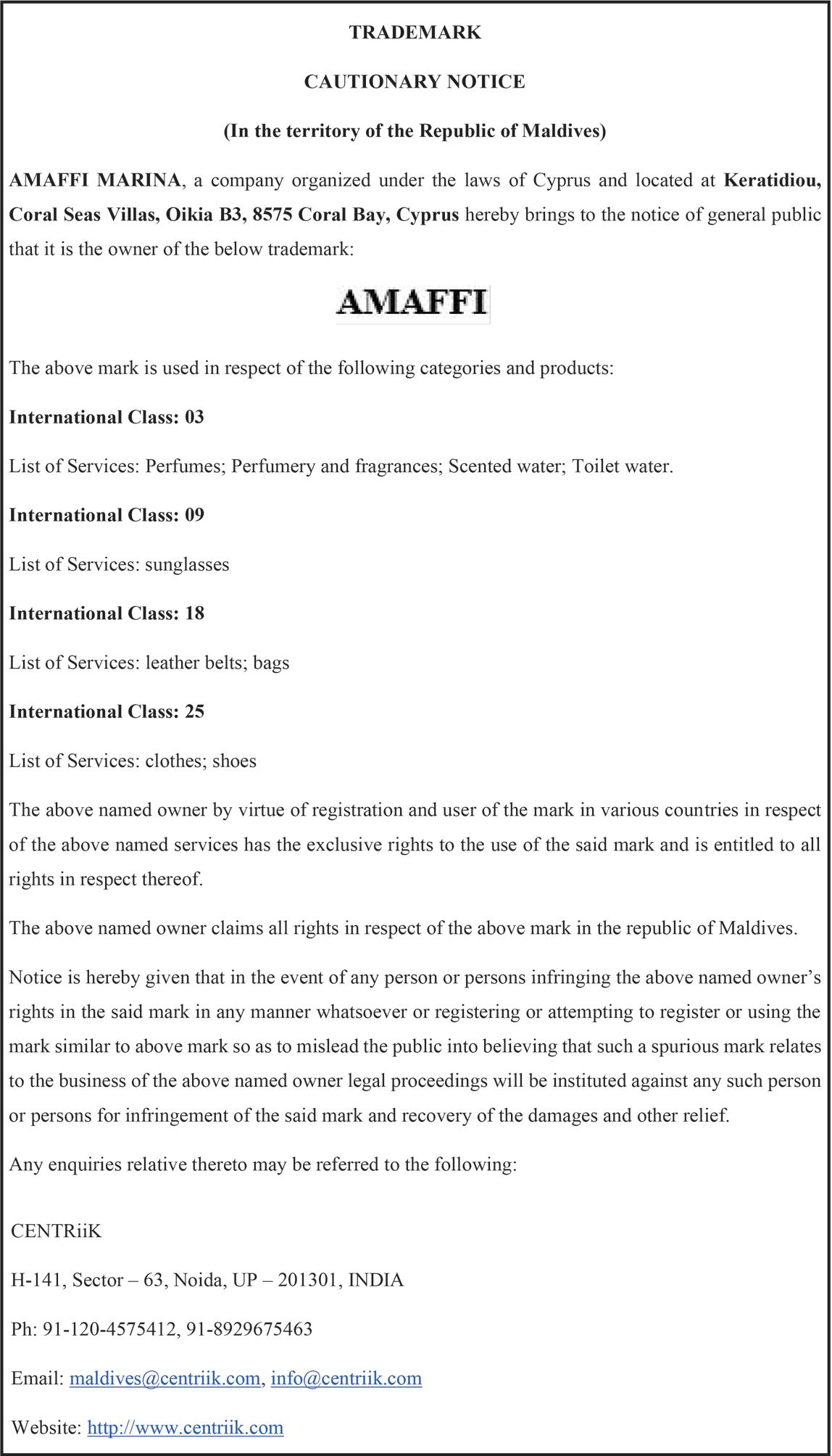 TRADEMARK

CAUTIONARY NOTICE

(In the territory of the Republic of Maldives)

AMAFFI MARINA, a company organized under the laws of Cyprus and located at Keratidiou, Coral Seas Villas, Oikia B3, 8575 Coral Bay, Cyprus hereby brings to the notice of general public that it is the owner of the below trademark:

AMAFFI

The above mark is used in respect of the following categories and products:

International Class: 03

List of Services: Perfumes; Perfumery and fragrances; Scented water; Toilet water.

International Class: 09

List of Services: sunglasses

International Class: 18

List of Services: leather belts; bags

International Class: 25

List of Services: clothes; shoes

The above named owner by virtue of registration and user of the mark in various countries in respect of the above named services has the exclusive rights to the use of the said mark and is entitled to all rights in respect thereof.

The above named owner claims all rights in respect of the above mark in the republic of Maldives.

Notice is hereby given that in the event of any person or persons infringing the above named owner's rights in the said mark in any manner whatsoever or registering or attempting to register or using the mark similar to above mark so as to mislead the public into believing that such a spurious mark relates to the business of the above named owner legal proceedings will be instituted against any such person or persons for infringement of the said mark and recovery of the damages and other relief.

Any enquiries relative thereto may be referred to the following:

CENTRiiK

H-141, Sector – 63, Noida, UP – 201301, INDIA

Ph: 91-120-4575412, 91-8929675463

Email: maldives@centriik.com, info@centriik.com

Website: http://www.centriik.com